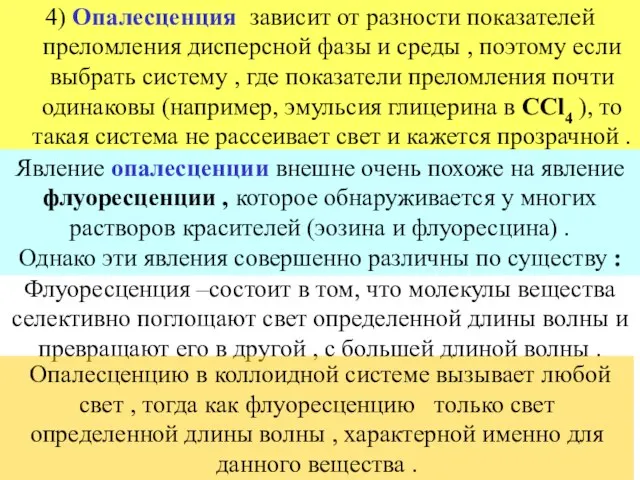 4) Опалесценция зависит от разности показателей преломления дисперсной фазы и среды , поэтому если выбрать систему , где показатели преломления почти одинаковы (например, эмульсия глицерина в $CCl_4$ ), то такая система не рассеивает свет и кажется прозрачной .

Явление опалесценции внешне очень похоже на явление флуоресценции , которое обнаруживается у многих растворов красителей (эозина и флуоресцина) .
Однако эти явления совершенно различны по существу :

Флуоресценция –состоит в том, что молекулы вещества селективно поглощают свет определенной длины волны и превращают его в другой , с большей длиной волны .

Опалесценцию в коллоидной системе вызывает любой свет , тогда как флуоресценцию только свет определенной длины волны , характерной именно для данного вещества .